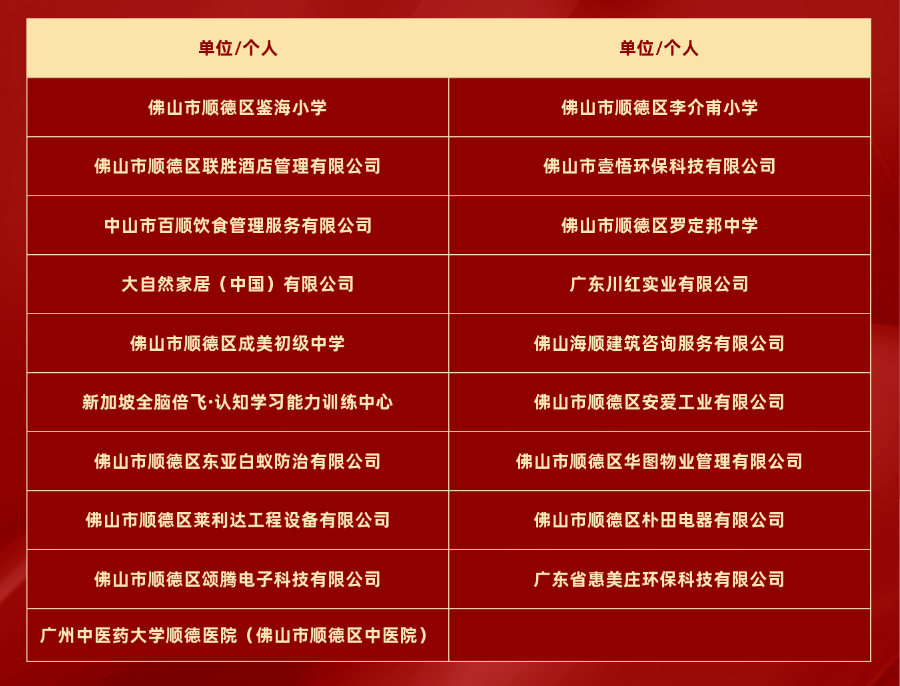 | 单位/个人 | 单位/个人 |
|---|---|
| 佛山市顺德区鉴海小学 | 佛山市顺德区李介甫小学 |
| 佛山市顺德区联胜酒店管理有限公司 | 佛山市壹悟环保科技有限公司 |
| 中山市百顺饮食管理服务有限公司 | 佛山市顺德区罗定邦中学 |
| 大自然家居（中国）有限公司 | 广东川红实业有限公司 |
| 佛山市顺德区成美初级中学 | 佛山海顺建筑咨询服务有限公司 |
| 新加坡全脑倍飞·认知学习能力训练中心 | 佛山市顺德区安爱工业有限公司 |
| 佛山市顺德区东亚白蚁防治有限公司 | 佛山市顺德区华图物业管理有限公司 |
| 佛山市顺德区莱利达工程设备有限公司 | 佛山市顺德区朴田电器有限公司 |
| 佛山市顺德区颂腾电子科技有限公司 | 广东省惠美庄环保科技有限公司 |
| 广州中医药大学顺德医院（佛山市顺德区中医院） | |